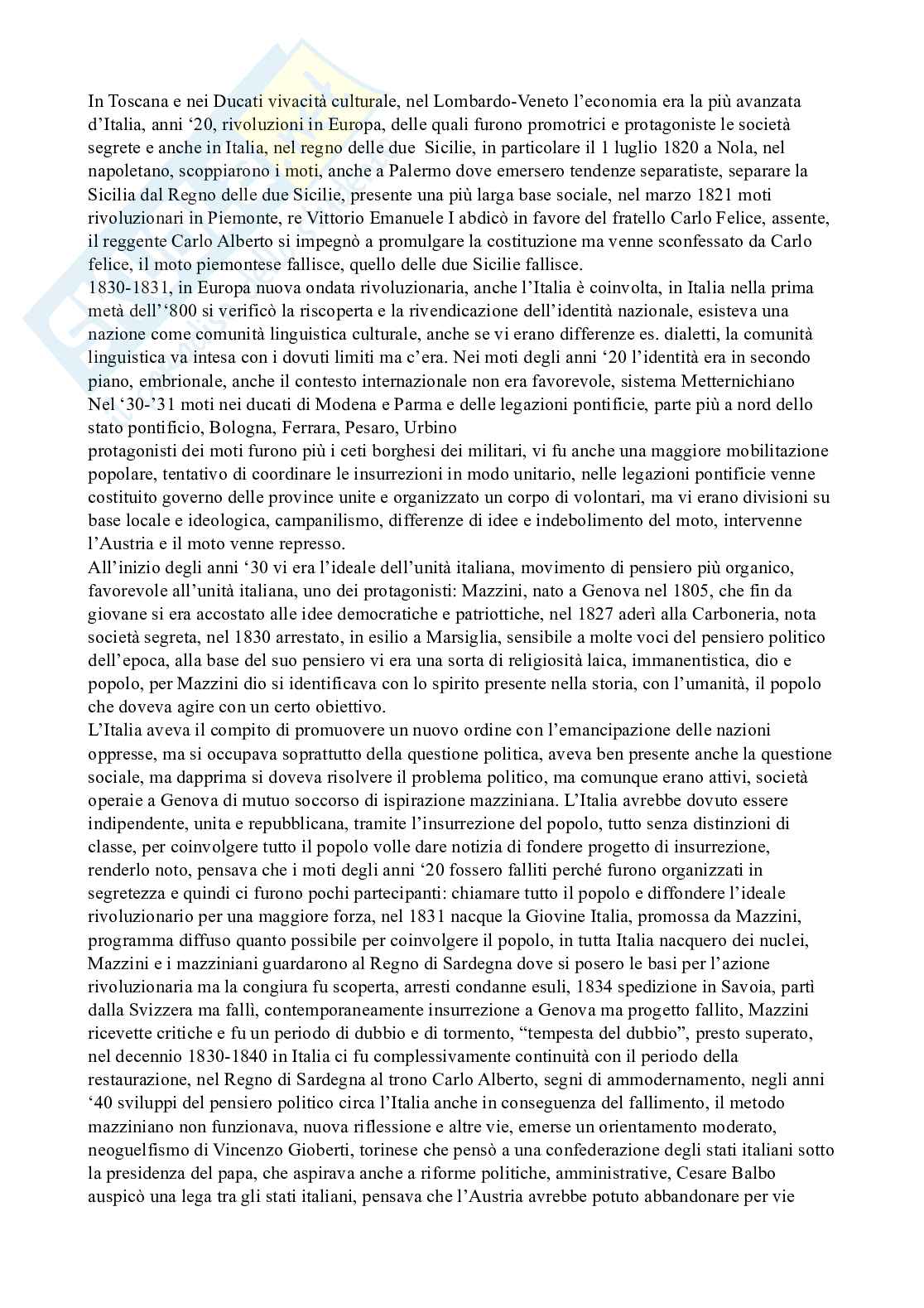 In Toscana e nei Ducati vivacità culturale, nel Lombardo-Veneto l'economia era la più avanzata d'Italia, anni '20, rivoluzioni in Europa, delle quali furono promotrici e protagoniste le società segrete e anche in Italia, nel regno delle due Sicilie, in particolare il 1 luglio 1820 a Nola, nel napoletano, scoppiarono i moti, anche a Palermo dove emersero tendenze separatiste, separare la Sicilia dal Regno delle due Sicilie, presente una più larga base sociale, nel marzo 1821 moti rivoluzionari in Piemonte, re Vittorio Emanuele I abdicò in favore del fratello Carlo Felice, assente, il reggente Carlo Alberto si impegnò a promulgare la costituzione ma venne sconfessato da Carlo felice, il moto piemontese fallisce, quello delle due Sicilie fallisce.
1830-1831, in Europa nuova ondata rivoluzionaria, anche l'Italia è coinvolta, in Italia nella prima metà dell''800 si verificò la riscoperta e la rivendicazione dell'identità nazionale, esisteva una nazione come comunità linguistica culturale, anche se vi erano differenze es. dialetti, la comunità linguistica va intesa con i dovuti limiti ma c'era. Nei moti degli anni '20 l'identità era in secondo piano, embrionale, anche il contesto internazionale non era favorevole, sistema Metternichiano
Nel '30-'31 moti nei ducati di Modena e Parma e delle legazioni pontificie, parte più a nord dello stato pontificio, Bologna, Ferrara, Pesaro, Urbino
protagonisti dei moti furono più i ceti borghesi dei militari, vi fu anche una maggiore mobilitazione popolare, tentativo di coordinare le insurrezioni in modo unitario, nelle legazioni pontificie venne costituito governo delle province unite e organizzato un corpo di volontari, ma vi erano divisioni su base locale e ideologica, campanilismo, differenze di idee e indebolimento del moto, intervenne l'Austria e il moto venne represso.
All'inizio degli anni '30 vi era l'ideale dell'unità italiana, movimento di pensiero più organico, favorevole all'unità italiana, uno dei protagonisti: Mazzini, nato a Genova nel 1805, che fin da giovane si era accostato alle idee democratiche e patriottiche, nel 1827 aderì alla Carboneria, nota società segreta, nel 1830 arrestato, in esilio a Marsiglia, sensibile a molte voci del pensiero politico dell'epoca, alla base del suo pensiero vi era una sorta di religiosità laica, immanentistica, dio e popolo, per Mazzini dio si identificava con lo spirito presente nella storia, con l'umanità, il popolo che doveva agire con un certo obiettivo.
L'Italia aveva il compito di promuovere un nuovo ordine con l'emancipazione delle nazioni oppresse, ma si occupava soprattutto della questione politica, aveva ben presente anche la questione sociale, ma dapprima si doveva risolvere il problema politico, ma comunque erano attivi, società operaie a Genova di mutuo soccorso di ispirazione mazziniana. L'Italia avrebbe dovuto essere indipendente, unita e repubblicana, tramite l'insurrezione del popolo, tutto senza distinzioni di classe, per coinvolgere tutto il popolo volle dare notizia di fondere progetto di insurrezione, renderlo noto, pensava che i moti degli anni '20 fossero falliti perché furono organizzati in segretezza e quindi ci furono pochi partecipanti: chiamare tutto il popolo e diffondere l'ideale rivoluzionario per una maggiore forza, nel 1831 nacque la Giovine Italia, promossa da Mazzini, programma diffuso quanto possibile per coinvolgere il popolo, in tutta Italia nacquero dei nuclei, Mazzini e i mazziniani guardarono al Regno di Sardegna dove si posero le basi per l'azione rivoluzionaria ma la congiura fu scoperta, arresti condanne esuli, 1834 spedizione in Savoia, partì dalla Svizzera ma fallì, contemporaneamente insurrezione a Genova ma progetto fallito, Mazzini ricevette critiche e fu un periodo di dubbio e di tormento, "tempesta del dubbio", presto superato, nel decennio 1830-1840 in Italia ci fu complessivamente continuità con il periodo della restaurazione, nel Regno di Sardegna al trono Carlo Alberto, segni di ammodernamento, negli anni '40 sviluppi del pensiero politico circa l'Italia anche in conseguenza del fallimento, il metodo mazziniano non funzionava, nuova riflessione e altre vie, emerse un orientamento moderato, neoguelfismo di Vincenzo Gioberti, torinese che pensò a una confederazione degli stati italiani sotto la presidenza del papa, che aspirava anche a riforme politiche, amministrative, Cesare Balbo auspicò una lega tra gli stati italiani, pensava che l'Austria avrebbe potuto abbandonare per vie